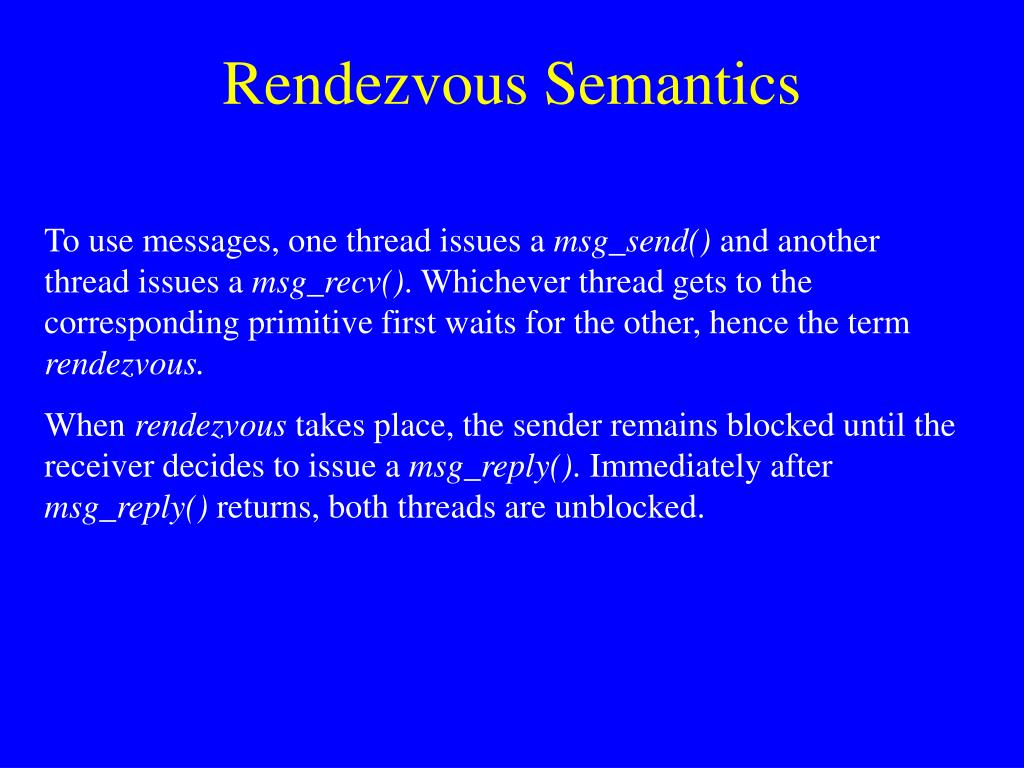 Rendezvous Semantics

To use messages, one thread issues a msg_send() and another thread issues a msg_recv(). Whichever thread gets to the corresponding primitive first waits for the other, hence the term rendezvous.

When rendezvous takes place, the sender remains blocked until the receiver decides to issue a msg_reply(). Immediately after msg_reply() returns, both threads are unblocked.